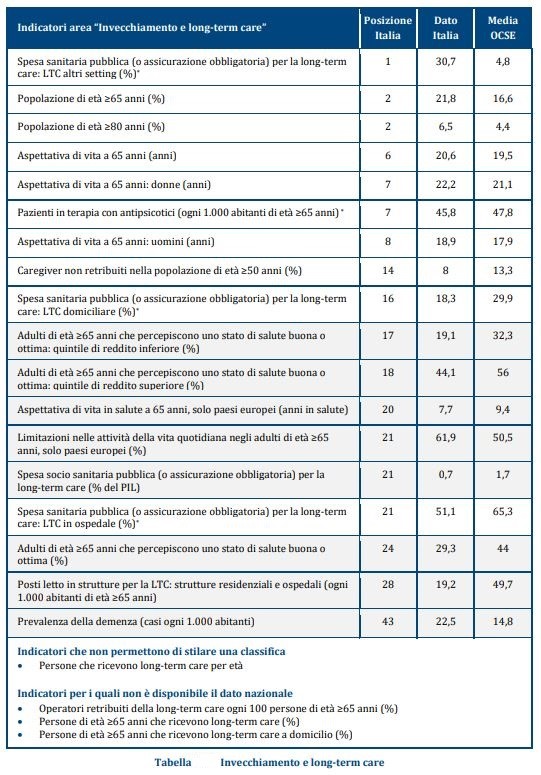 | Indicatori area "Invecchiamento e long-term care" | Posizione Italia | Dato Italia | Media OCSE |
|---|---|---|---|
| Spesa sanitaria pubblica (o assicurazione obbligatoria) per la long-term care: LTC altri setting (%)* | 1 | 30,7 | 4,8 |
| Popolazione di età ≥65 anni (%) | 2 | 21,8 | 16,6 |
| Popolazione di età ≥80 anni (%) | 2 | 6,5 | 4,4 |
| Aspettativa di vita a 65 anni (anni) | 6 | 20,6 | 19,5 |
| Aspettativa di vita a 65 anni: donne (anni) | 7 | 22,2 | 21,1 |
| Pazienti in terapia con antipsicotici (ogni 1.000 abitanti di età ≥65 anni)* | 7 | 45,8 | 47,8 |
| Aspettativa di vita a 65 anni: uomini (anni) | 8 | 18,9 | 17,9 |
| Caregiver non retribuiti nella popolazione di età ≥50 anni (%) | 14 | 8 | 13,3 |
| Spesa sanitaria pubblica (o assicurazione obbligatoria) per la long-term care: LTC domiciliare (%)* | 16 | 18,3 | 29,9 |
| Adulti di età ≥65 anni che percepiscono uno stato di salute buona o ottima: quintile di reddito inferiore (%) | 17 | 19,1 | 32,3 |
| Adulti di età ≥65 anni che percepiscono uno stato di salute buona o ottima: quintile di reddito superiore (%) | 18 | 44,1 | 56 |
| Aspettativa di vita in salute a 65 anni, solo paesi europei (anni in salute) | 20 | 7,7 | 9,4 |
| Limitazioni nelle attività della vita quotidiana negli adulti di età ≥65 anni, solo paesi europei (%) | 21 | 61,9 | 50,5 |
| Spesa socio sanitaria pubblica (o assicurazione obbligatoria) per la long-term care (% del PIL) | 21 | 0,7 | 1,7 |
| Spesa sanitaria pubblica (o assicurazione obbligatoria) per la long-term care: LTC in ospedale (%)* | 21 | 51,1 | 65,3 |
| Adulti di età ≥65 anni che percepiscono uno stato di salute buona o ottima (%) | 24 | 29,3 | 44 |
| Posti letto in strutture per la LTC: strutture residenziali e ospedali (ogni 1.000 abitanti di età ≥65 anni) | 28 | 19,2 | 49,7 |
| Prevalenza della demenza (casi ogni 1.000 abitanti) | 43 | 22,5 | 14,8 |

Indicatori che non permettono di stilare una classifica
• Persone che ricevono long-term care per età

Indicatori per i quali non è disponibile il dato nazionale
• Operatori retribuiti della long-term care ogni 100 persone di età ≥65 anni (%)
• Persone di età ≥65 anni che ricevono long-term care (%)
• Persone di età ≥65 anni che ricevono long-term care a domicilio (%)

Tabella Invecchiamento e long-term care